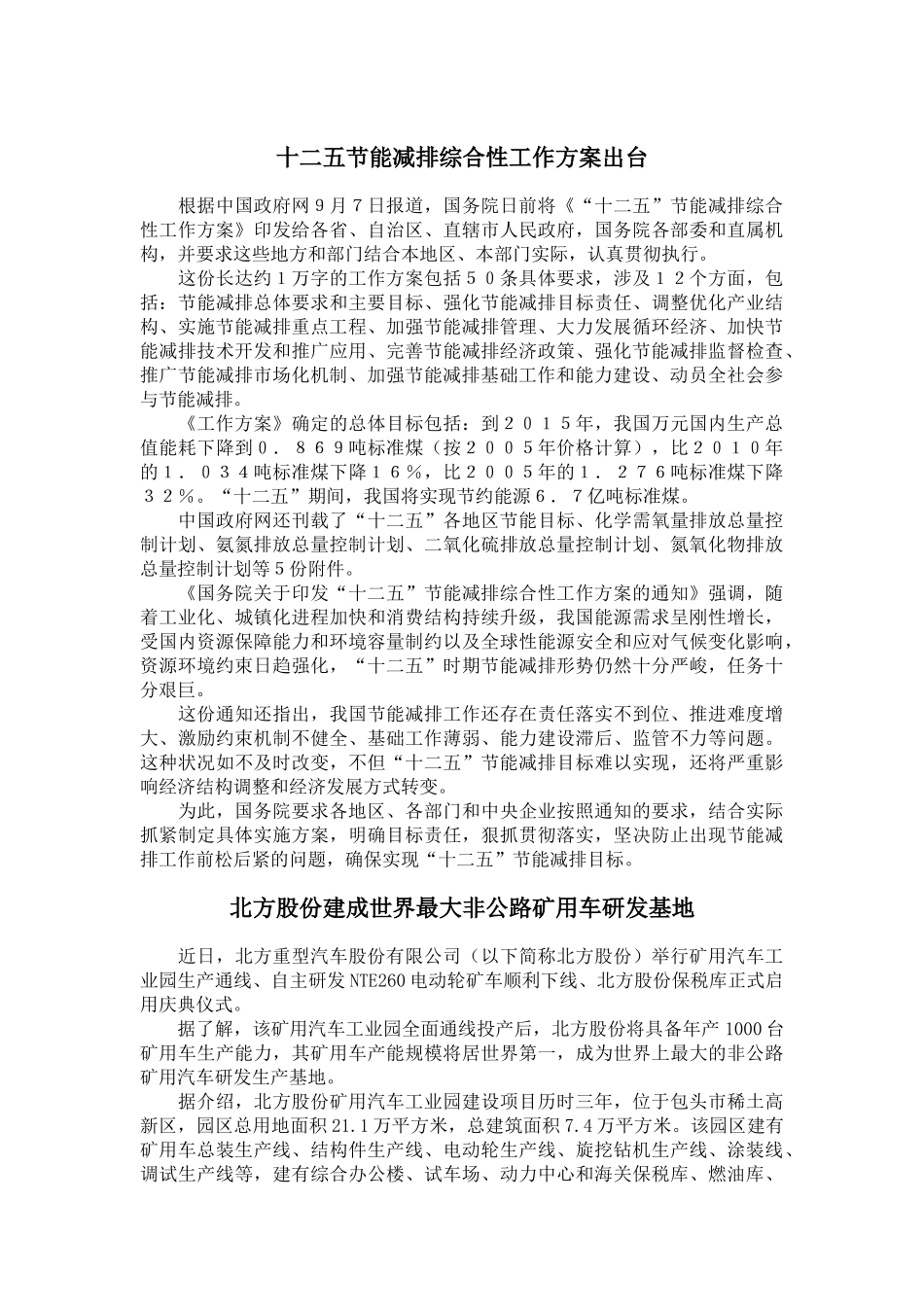 十二五节能减排综合性工作方案出台

根据中国政府网９月７日报道，国务院日前将《“十二五”节能减排综合性工作方案》印发给各省、自治区、直辖市人民政府，国务院各部委和直属机构，并要求这些地方和部门结合本地区、本部门实际，认真贯彻执行。

这份长达约１万字的工作方案包括５０条具体要求，涉及１２个方面，包括：节能减排总体要求和主要目标、强化节能减排目标责任、调整优化产业结构、实施节能减排重点工程、加强节能减排管理、大力发展循环经济、加快节能减排技术开发和推广应用、完善节能减排经济政策、强化节能减排监督检查、推广节能减排市场化机制、加强节能减排基础工作和能力建设、动员全社会参与节能减排。

《工作方案》确定的总体目标包括：到２０１５年，我国万元国内生产总值能耗下降到０．８６９吨标准煤（按２００５年价格计算），比２０１０年的１．０３４吨标准煤下降１６％，比２００５年的１．２７６吨标准煤下降３２％。“十二五”期间，我国将实现节约能源６．７亿吨标准煤。

中国政府网还刊载了“十二五”各地区节能目标、化学需氧量排放总量控制计划、氨氮排放总量控制计划、二氧化硫排放总量控制计划、氮氧化物排放总量控制计划等５份附件。

《国务院关于印发“十二五”节能减排综合性工作方案的通知》强调，随着工业化、城镇化进程加快和消费结构持续升级，我国能源需求呈刚性增长，受国内资源保障能力和环境容量制约以及全球性能源安全和应对气候变化影响，资源环境约束日趋强化，“十二五”时期节能减排形势仍然十分严峻，任务十分艰巨。

这份通知还指出，我国节能减排工作还存在责任落实不到位、推进难度增大、激励约束机制不健全、基础工作薄弱、能力建设滞后、监管不力等问题。这种状况如不及时改变，不但“十二五”节能减排目标难以实现，还将严重影响经济结构调整和经济发展方式转变。

为此，国务院要求各地区、各部门和中央企业按照通知的要求，结合实际抓紧制定具体实施方案，明确目标责任，狠抓贯彻落实，坚决防止出现节能减排工作前松后紧的问题，确保实现“十二五”节能减排目标。

北方股份建成世界最大非公路矿用车研发基地

近日，北方重型汽车股份有限公司（以下简称北方股份）举行矿用汽车工业园生产通线、自主研发NTE260电动轮矿车顺利下线、北方股份保税库正式启用庆典仪式。

据了解，该矿用汽车工业园全面通线投产后，北方股份将具备年产1000台矿用车生产能力，其矿用车产能规模将居世界第一，成为世界上最大的非公路矿用汽车研发生产基地。

据介绍，北方股份矿用汽车工业园建设项目历时三年，位于包头市稀土高新区，园区总用地面积21.1万平方米，总建筑面积7.4万平方米。该园区建有矿用车总装生产线、结构件生产线、电动轮生产线、旋挖钻机生产线、涂装线、调试生产线等，建有综合办公楼、试车场、动力中心和海关保税库、燃油库、